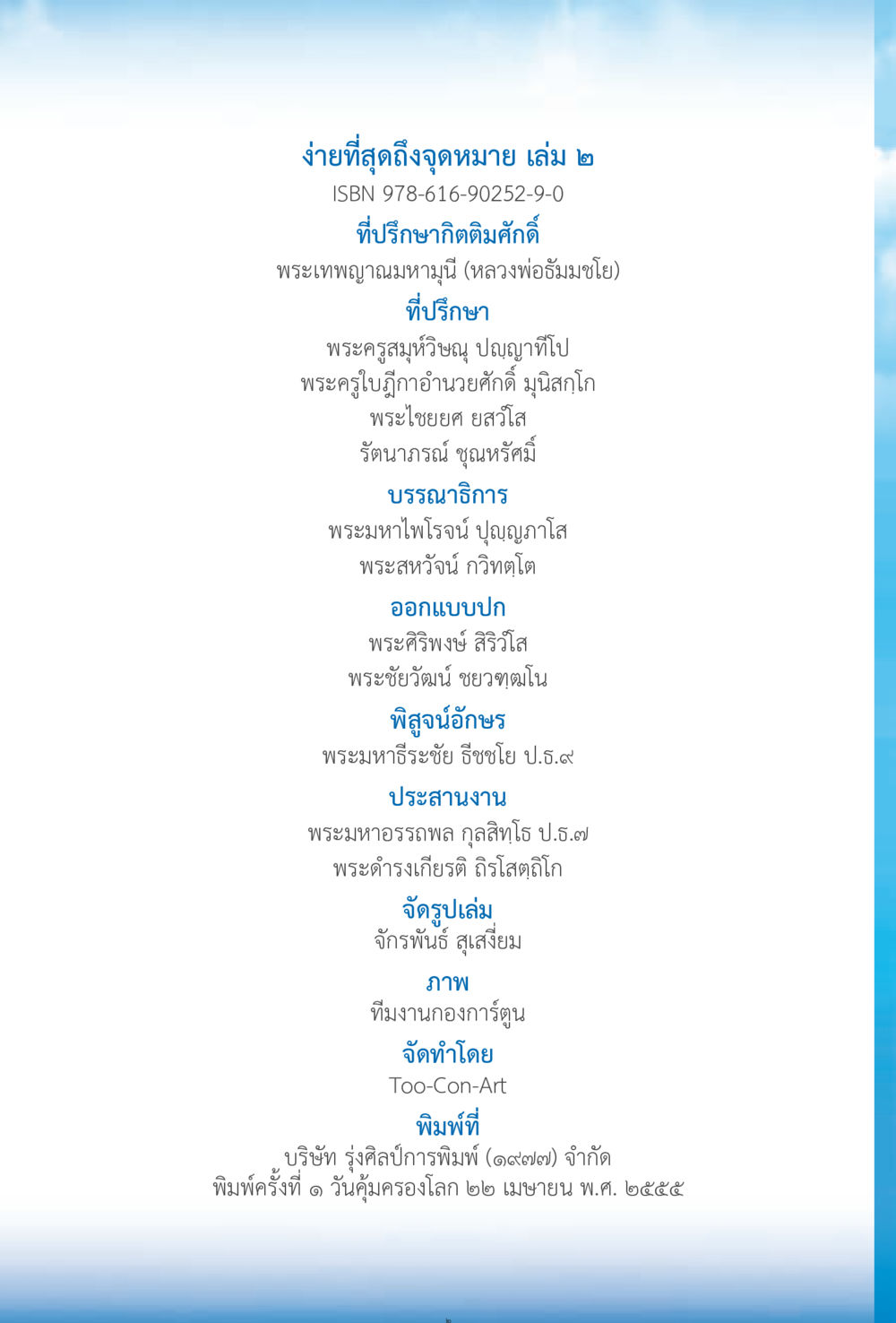 ง่ายที่สุดถึงจุดหมาย เล่ม ๒
ISBN 978-616-90252-9-0

ที่ปรึกษากิตติมศักดิ์
พระเทพญาณมหามุนี (หลวงพ่อธัมมชโย)

ที่ปรึกษา
พระครูสมุห์วิษณุ ปญฺญาทีโป
พระครูใบฎีกาอำนวยศักดิ์ มุนิสกฺโก
พระไชยยศ ยสวํโส
รัตนาภรณ์ ชุณหรัศมิ์

บรรณาธิการ
พระมหาไพโรจน์ ปุญฺญภาโส
พระสหวัจน์ กวิทตฺโต

ออกแบบปก
พระศิริพงษ์ สิริวํโส
พระชัยวัฒน์ ชยวฑฺฒโน

พิสูจน์อักษร
พระมหาธีระชัย ธีชชโย ป.ธ.๙

ประสานงาน
พระมหาอรรถพล กุลสิทฺโธ ป.ธ.๗
พระดำรงเกียรติ ถิรโสตฺถิโก

จัดรูปเล่ม
จักรพันธ์ สุเสงี่ยม

ภาพ
ทีมงานกองการ์ตูน

จัดทำโดย
Too-Con-Art

พิมพ์ที่
บริษัท รุ่งศิลป์การพิมพ์ (๑๙๗๗) จำกัด
พิมพ์ครั้งที่ ๑ วันคุ้มครองโลก ๒๒ เมษายน พ.ศ. ๒๕๕๕